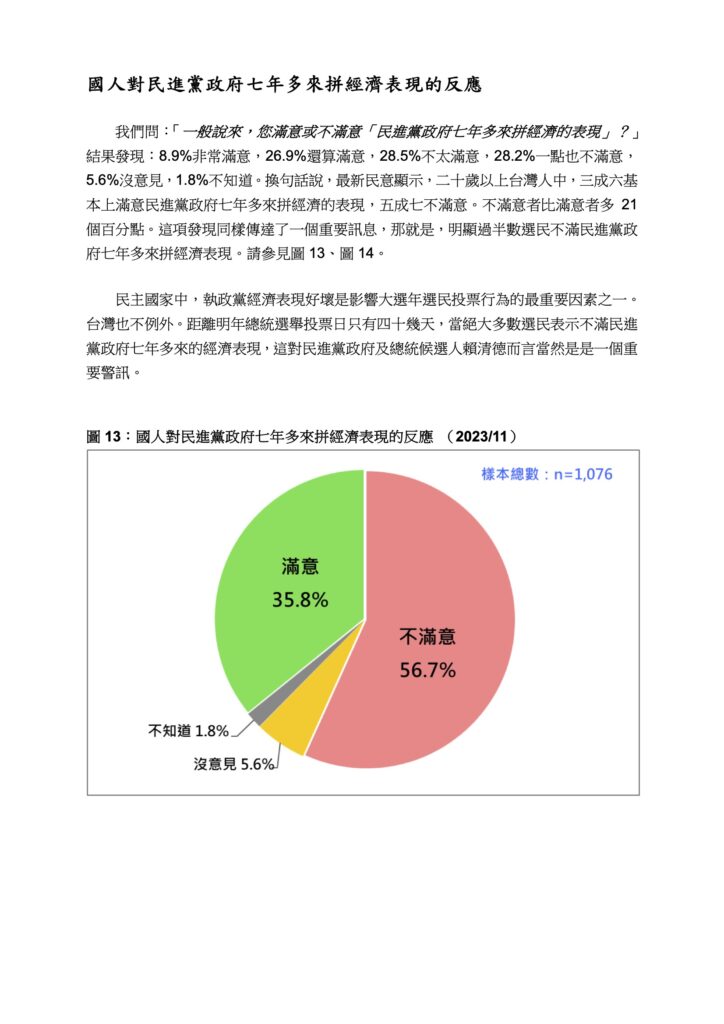 國人對民進黨政府七年多來拼經濟表現的反應

我們問：「一般說來，您滿意或不滿意「民進黨政府七年多來拼經濟的表現」？」結果發現：8.9%非常滿意，26.9%還算滿意，28.5%不太滿意，28.2%一點也不滿意，5.6%沒意見，1.8%不知道。換句話說，最新民意顯示，二十歲以上台灣人中，三成六基本上滿意民進黨政府七年多來拼經濟的表現，五成七不滿意。不滿意者比滿意者多 21 個百分點。這項發現同樣傳達了一個重要訊息，那就是，明顯過半數選民不滿民進黨政府七年多來拼經濟表現。請參見圖 13、圖 14。

民主國家中，執政黨經濟表現好壞是影響大選年選民投票行為的最重要因素之一。台灣也不例外。距離明年總統選舉投票日只有四十幾天，當絕大多數選民表示不滿民進黨政府七年多來的經濟表現，這對民進黨政府及總統候選人賴清德而言當然是是一個重要警訊。

圖 13：國人對民進黨政府七年多來拼經濟表現的反應 （2023/11）

樣本總數：n=1,076

滿意
35.8%

不滿意
56.7%

不知道 1.8%

沒意見 5.6%